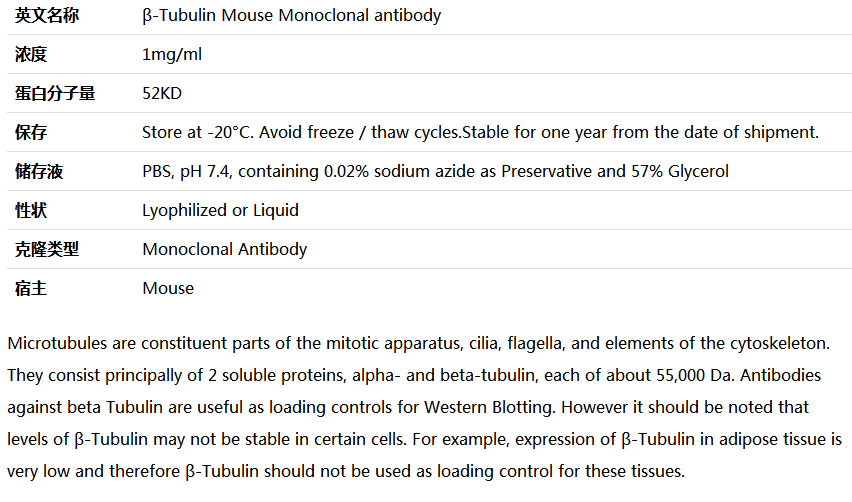 | 英文名称 | β-Tubulin Mouse Monoclonal antibody |
|---|---|
| 浓度 | 1mg/ml |
| 蛋白分子量 | 52KD |
| 保存 | Store at -20°C. Avoid freeze / thaw cycles.Stable for one year from the date of shipment. |
| 储存液 | PBS, pH 7.4, containing 0.02% sodium azide as Preservative and 57% Glycerol |
| 性状 | Lyophilized or Liquid |
| 克隆类型 | Monoclonal Antibody |
| 宿主 | Mouse |

Microtubules are constituent parts of the mitotic apparatus, cilia, flagella, and elements of the cytoskeleton. They consist principally of 2 soluble proteins, alpha- and beta-tubulin, each of about 55,000 Da. Antibodies against beta Tubulin are useful as loading controls for Western Blotting. However it should be noted that levels of β-Tubulin may not be stable in certain cells. For example, expression of β-Tubulin in adipose tissue is very low and therefore β-Tubulin should not be used as loading control for these tissues.